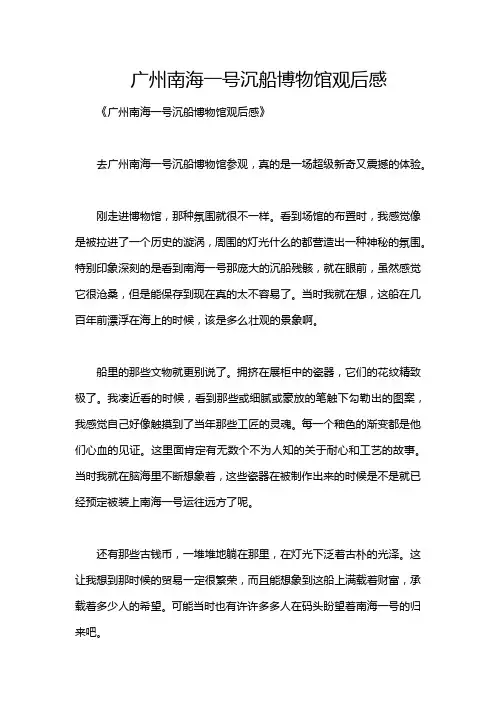 广州南海一号沉船博物馆观后感

《广州南海一号沉船博物馆观后感》

去广州南海一号沉船博物馆参观，真的是一场超级新奇又震撼的体验。

刚走进博物馆，那种氛围就很不一样。看到场馆的布置时，我感觉像是被拉进了一个历史的漩涡，周围的灯光什么的都营造出一种神秘的氛围。特别印象深刻的是看到南海一号那庞大的沉船残骸，就在眼前，虽然感觉它很沧桑，但是能保存到现在真的太不容易了。当时我就在想，这船在几百年前漂浮在海上的时候，该是多么壮观的景象啊。

船里的那些文物就更别说了。拥挤在展柜中的瓷器，它们的花纹精致极了。我凑近看的时候，看到那些或细腻或豪放的笔触下勾勒出的图案，我感觉自己好像触摸到了当年那些工匠的灵魂。每一个釉色的渐变都是他们心血的见证。这里面肯定有无数个不为人知的关于耐心和工艺的故事。当时我就在脑海里不断想象着，这些瓷器在被制作出来的时候是不是就已经预定被装上南海一号运往远方了呢。

还有那些古钱币，一堆堆地躺在那里，在灯光下泛着古朴的光泽。这让我想到那时候的贸易一定很繁荣，而且能想象到这船上满载着财富，承载着多少人的希望。可能当时也有许许多多人在码头盼望着南海一号的归来吧。